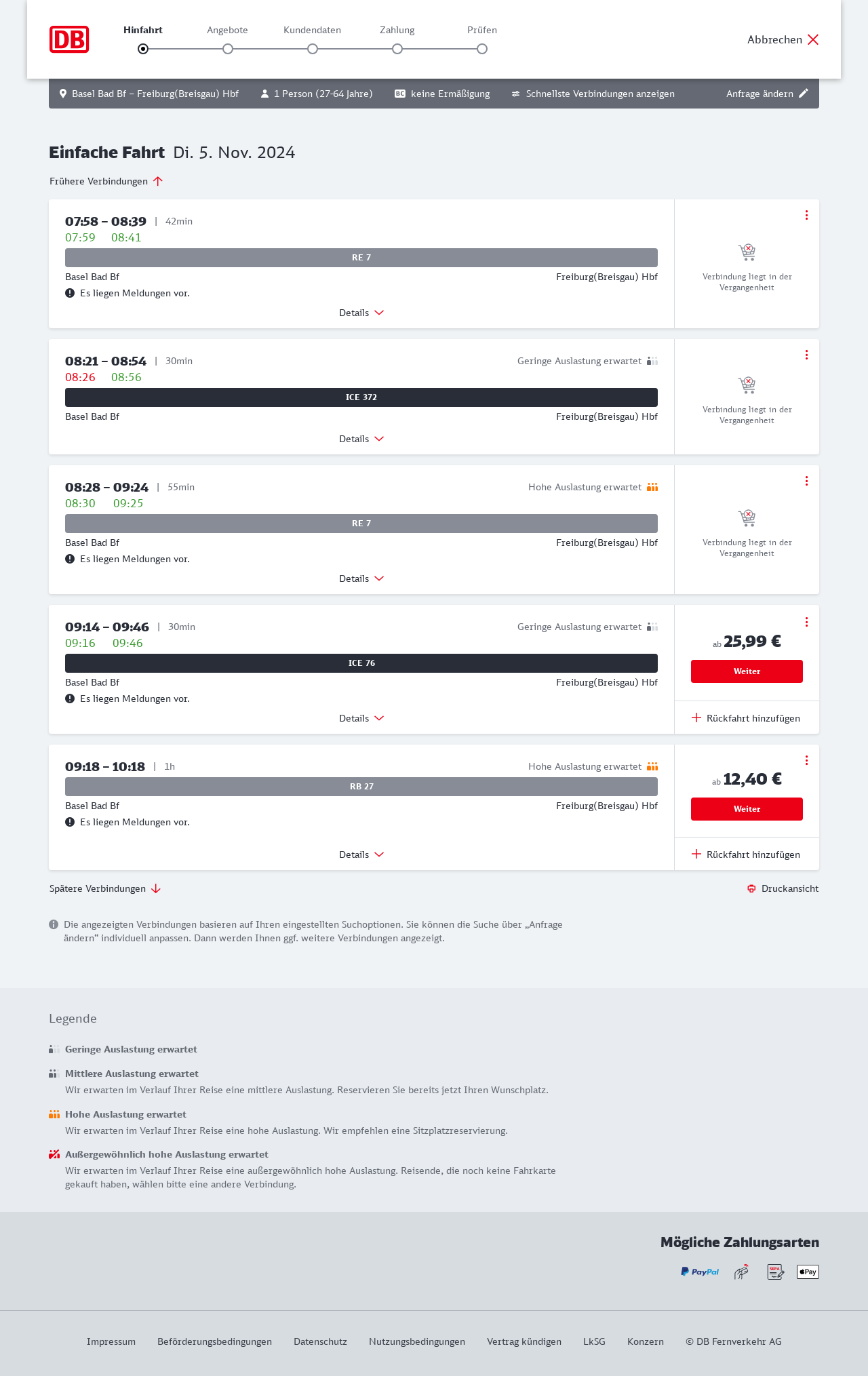 DB

Hinfahrt Angebote Kundendaten Zahlung Prüfen

Abbrechen

Basel Bad Bf – Freiburg(Breisgau) Hbf 1 Person (27-64 Jahre) BC keine Ermäßigung Schnellste Verbindungen anzeigen Anfrage ändern

Einfache Fahrt Di. 5. Nov. 2024

Frühere Verbindungen

07:58 – 08:39 | 42min
07:59 08:41
RE 7
Basel Bad Bf Freiburg(Breisgau) Hbf
Es liegen Meldungen vor.
Details
Verbindung liegt in der Vergangenheit

08:21 – 08:54 | 30min Geringe Auslastung erwartet
08:26 08:56
ICE 372
Basel Bad Bf Freiburg(Breisgau) Hbf
Details
Verbindung liegt in der Vergangenheit

08:28 – 09:24 | 55min Hohe Auslastung erwartet
08:30 09:25
RE 7
Basel Bad Bf Freiburg(Breisgau) Hbf
Es liegen Meldungen vor.
Details
Verbindung liegt in der Vergangenheit

09:14 – 09:46 | 30min Geringe Auslastung erwartet
09:16 09:46
ICE 76
Basel Bad Bf Freiburg(Breisgau) Hbf
Es liegen Meldungen vor.
Details
ab 25,99 €
Weiter
Rückfahrt hinzufügen

09:18 – 10:18 | 1h Hohe Auslastung erwartet
RB 27
Basel Bad Bf Freiburg(Breisgau) Hbf
Es liegen Meldungen vor.
Details
ab 12,40 €
Weiter
Rückfahrt hinzufügen

Spätere Verbindungen

Druckansicht

Die angezeigten Verbindungen basieren auf Ihren eingestellten Suchoptionen. Sie können die Suche über „Anfrage ändern“ individuell anpassen. Dann werden Ihnen ggf. weitere Verbindungen angezeigt.

Legende

Geringe Auslastung erwartet

Mittlere Auslastung erwartet
Wir erwarten im Verlauf Ihrer Reise eine mittlere Auslastung. Reservieren Sie bereits jetzt Ihren Wunschplatz.

Hohe Auslastung erwartet
Wir erwarten im Verlauf Ihrer Reise eine hohe Auslastung. Wir empfehlen eine Sitzplatzreservierung.

Außergewöhnlich hohe Auslastung erwartet
Wir erwarten im Verlauf Ihrer Reise eine außergewöhnlich hohe Auslastung. Reisende, die noch keine Fahrkarte gekauft haben, wählen bitte eine andere Verbindung.

Mögliche Zahlungsarten

PayPal SEPA Pay

Impressum Beförderungsbedingungen Datenschutz Nutzungsbedingungen Vertrag kündigen LkSG Konzern © DB Fernverkehr AG